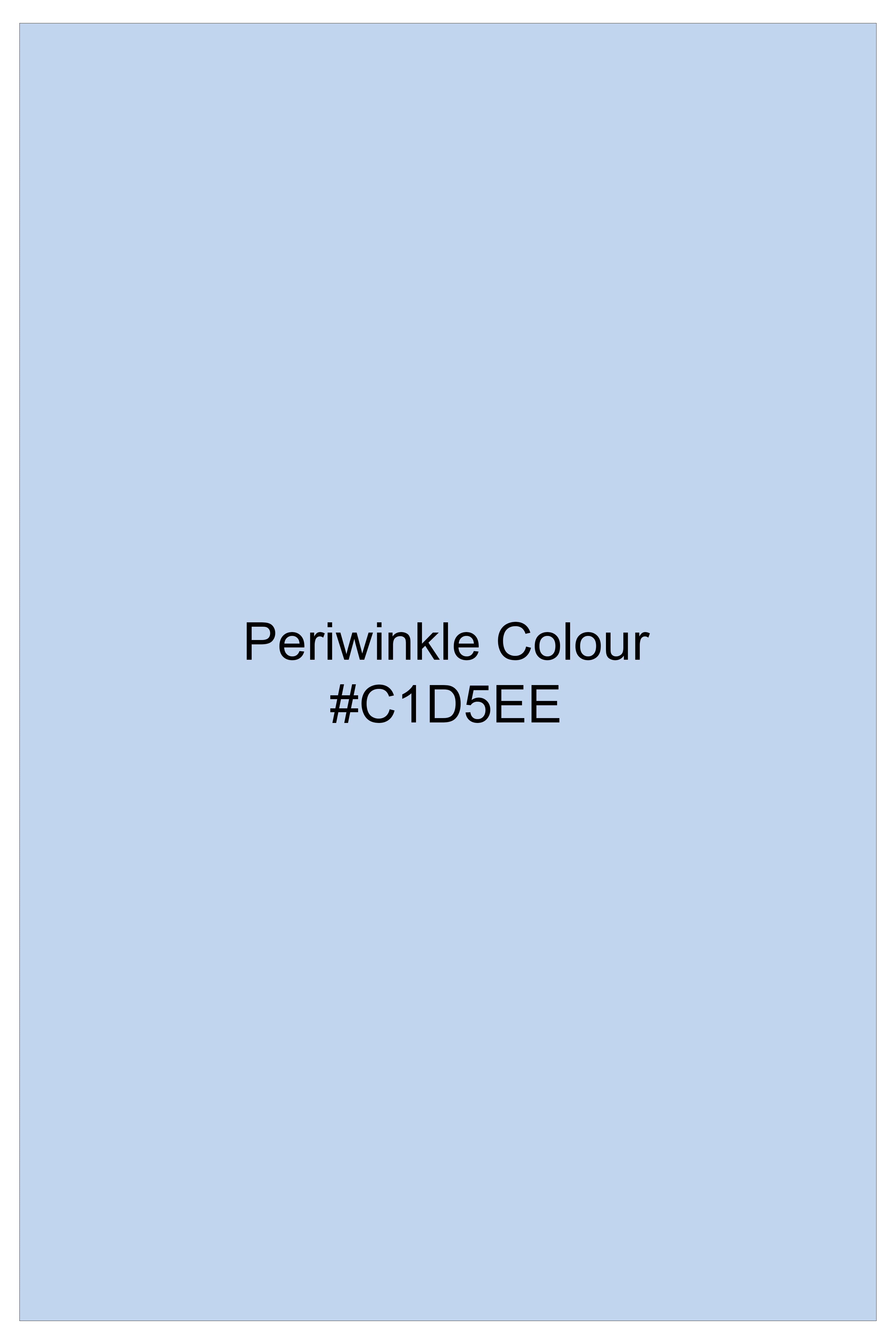 Periwinkle Colour
#C1D5EE